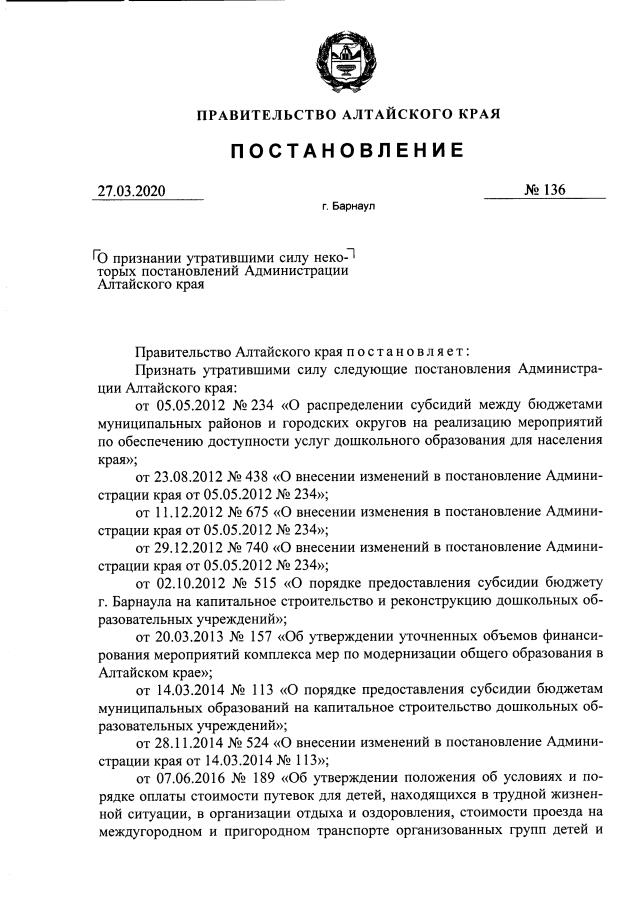 ПРАВИТЕЛЬСТВО АЛТАЙСКОГО КРАЯ

ПОСТАНОВЛЕНИЕ

27.03.2020 № 136

г. Барнаул

О признании утратившими силу некоторых постановлений Администрации Алтайского края

Правительство Алтайского края постановляет:

Признать утратившими силу следующие постановления Администрации Алтайского края:

от 05.05.2012 № 234 «О распределении субсидий между бюджетами муниципальных районов и городских округов на реализацию мероприятий по обеспечению доступности услуг дошкольного образования для населения края»;

от 23.08.2012 № 438 «О внесении изменений в постановление Администрации края от 05.05.2012 № 234»;

от 11.12.2012 № 675 «О внесении изменения в постановление Администрации края от 05.05.2012 № 234»;

от 29.12.2012 № 740 «О внесении изменений в постановление Администрации края от 05.05.2012 № 234»;

от 02.10.2012 № 515 «О порядке предоставления субсидии бюджету г. Барнаула на капитальное строительство и реконструкцию дошкольных образовательных учреждений»;

от 20.03.2013 № 157 «Об утверждении уточненных объемов финансирования мероприятий комплекса мер по модернизации общего образования в Алтайском крае»;

от 14.03.2014 № 113 «О порядке предоставления субсидии бюджетам муниципальных образований на капитальное строительство дошкольных образовательных учреждений»;

от 28.11.2014 № 524 «О внесении изменений в постановление Администрации края от 14.03.2014 № 113»;

от 07.06.2016 № 189 «Об утверждении положения об условиях и порядке оплаты стоимости путевок для детей, находящихся в трудной жизненной ситуации, в организации отдыха и оздоровления, стоимости проезда на междугородном и пригородном транспорте организованных групп детей и